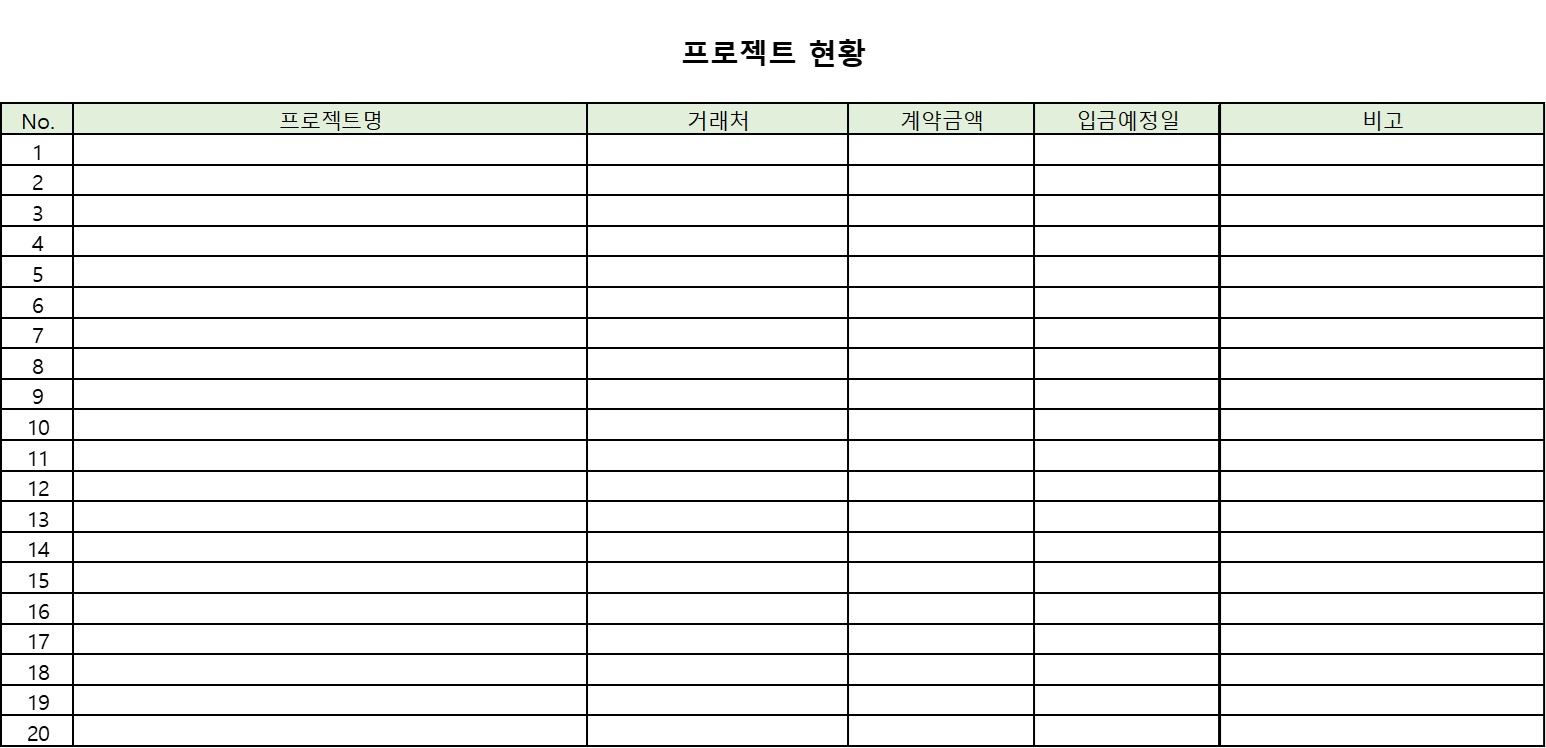 프로젝트 현황

| No. | 프로젝트명 | 거래처 | 계약금액 | 입금예정일 | 비고 |
|---|---|---|---|---|---|
| 1 | | | | | |
| 2 | | | | | |
| 3 | | | | | |
| 4 | | | | | |
| 5 | | | | | |
| 6 | | | | | |
| 7 | | | | | |
| 8 | | | | | |
| 9 | | | | | |
| 10 | | | | | |
| 11 | | | | | |
| 12 | | | | | |
| 13 | | | | | |
| 14 | | | | | |
| 15 | | | | | |
| 16 | | | | | |
| 17 | | | | | |
| 18 | | | | | |
| 19 | | | | | |
| 20 | | | | | |